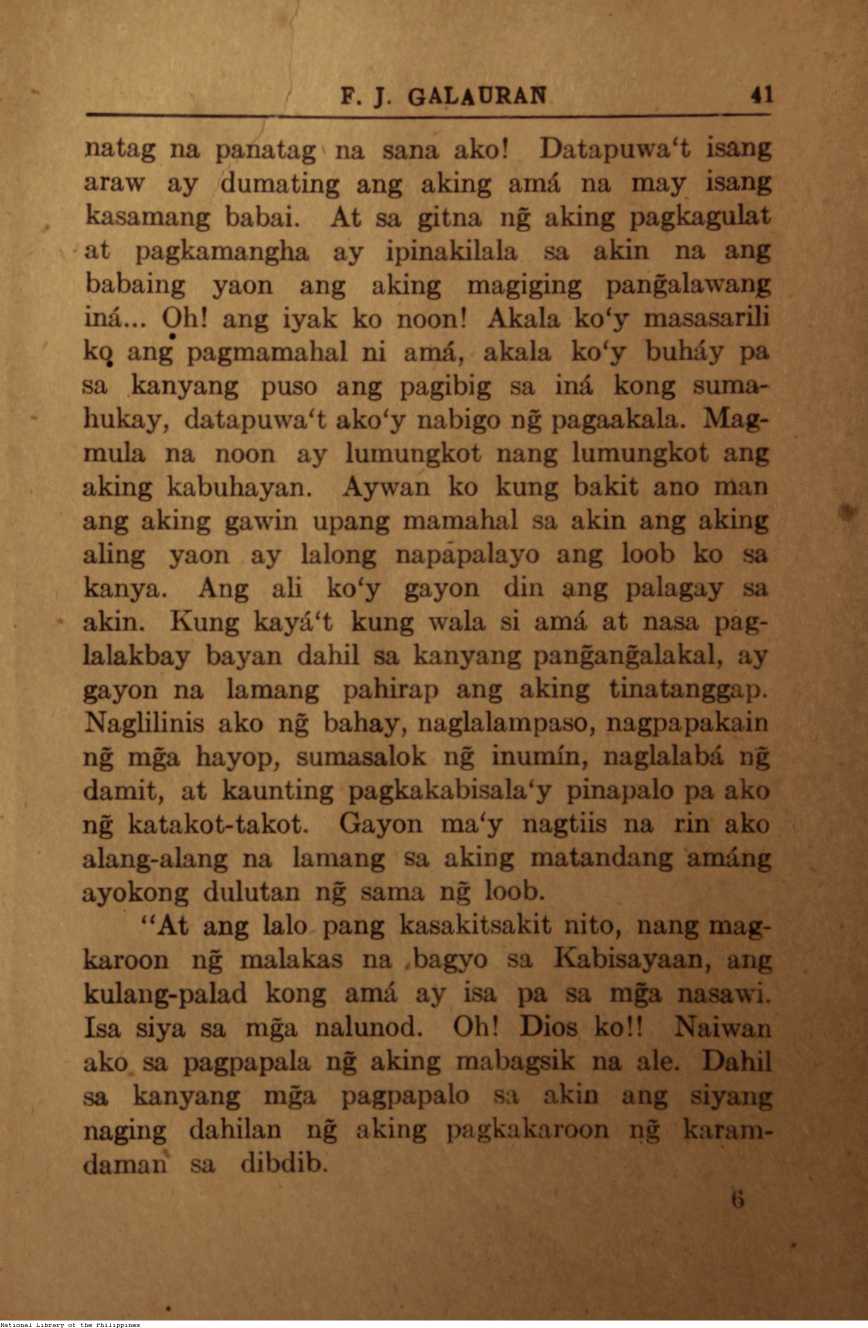 F. J. GALAURAN 41

natag na panatag na sana ako! Datapuwa't isang araw ay dumating ang aking amá na may isang kasamang babai. At sa gitna ng̃ aking pagkagulat at pagkamangha ay ipinakilala sa akin na ang babaing yaon ang aking magiging pang̃alawang iná... Oh! ang iyak ko noon! Akala ko'y masasarili ko ang pagmamahal ni amá, akala ko'y buháy pa sa kanyang puso ang pagibig sa iná kong sumahukay, datapuwa't ako'y nabigo ng̃ pagaakala. Magmula na noon ay lumungkot nang lumungkot ang aking kabuhayan. Aywan ko kung bakit ano man ang aking gawin upang mamahal sa akin ang aking aling yaon ay lalong napapalayo ang loob ko sa kanya. Ang ali ko'y gayon din ang palagay sa akin. Kung kayá't kung wala si amá at nasa paglalakbay bayan dahil sa kanyang pang̃ang̃alakal, ay gayon na lamang pahirap ang aking tinatanggap. Naglilinis ako ng̃ bahay, naglalampaso, nagpapakain ng̃ mg̃a hayop, sumasalok ng̃ inumín, naglalabá ng̃ damit, at kaunting pagkakabisala'y pinapalo pa ako ng̃ katakot-takot. Gayon ma'y nagtiis na rin ako alang-alang na lamang sa aking matandang amáng ayokong dulutan ng̃ sama ng̃ loob.

"At ang lalo pang kasakitsakit nito, nang magkaroon ng̃ malakas na bagyo sa Kabisayaan, ang kulang-palad kong amá ay isa pa sa mg̃a nasawi. Isa siya sa mg̃a nalunod. Oh! Dios ko!! Naiwan ako sa pagpapala ng̃ aking mabagsik na ale. Dahil sa kanyang mg̃a pagpapalo sa akin ang siyang naging dahilan ng̃ aking pagkakaroon ng̃ karamdaman sa dibdib.

6

National Library of the Philippines